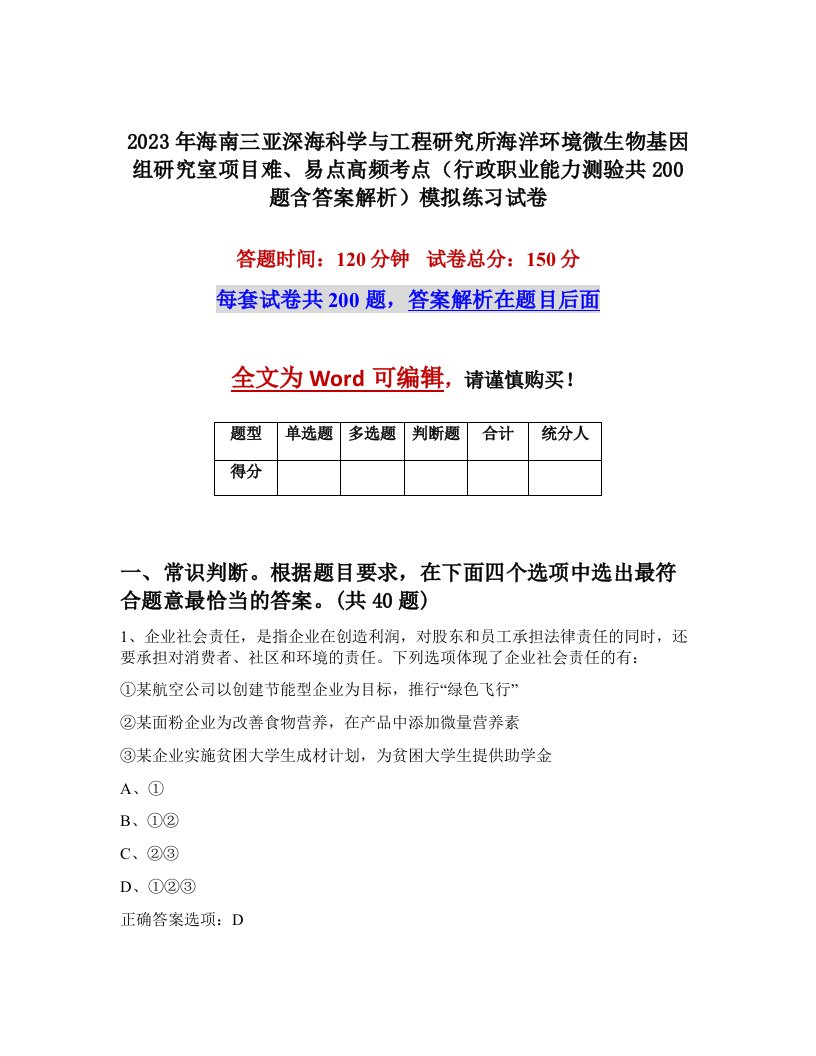 2023年海南三亚深海科学与工程研究所海洋环境微生物基因组研究室项目难、易点高频考点（行政职业能力测验共200题含答案解析）模拟练习试卷

答题时间：120分钟　试卷总分：150分

每套试卷共200题，答案解析在题目后面

全文为Word可编辑，请谨慎购买！

| 题型 | 单选题 | 多选题 | 判断题 | 合计 | 统分人 |
|---|---|---|---|---|---|
| 得分 | | | | | |

一、常识判断。根据题目要求，在下面四个选项中选出最符合题意最恰当的答案。(共40题)

1、企业社会责任，是指企业在创造利润，对股东和员工承担法律责任的同时，还要承担对消费者、社区和环境的责任。下列选项体现了企业社会责任的有：

①某航空公司以创建节能型企业为目标，推行“绿色飞行”

②某面粉企业为改善食物营养，在产品中添加微量营养素

③某企业实施贫困大学生成材计划，为贫困大学生提供助学金

A、①

B、①②

C、②③

D、①②③

正确答案选项：D